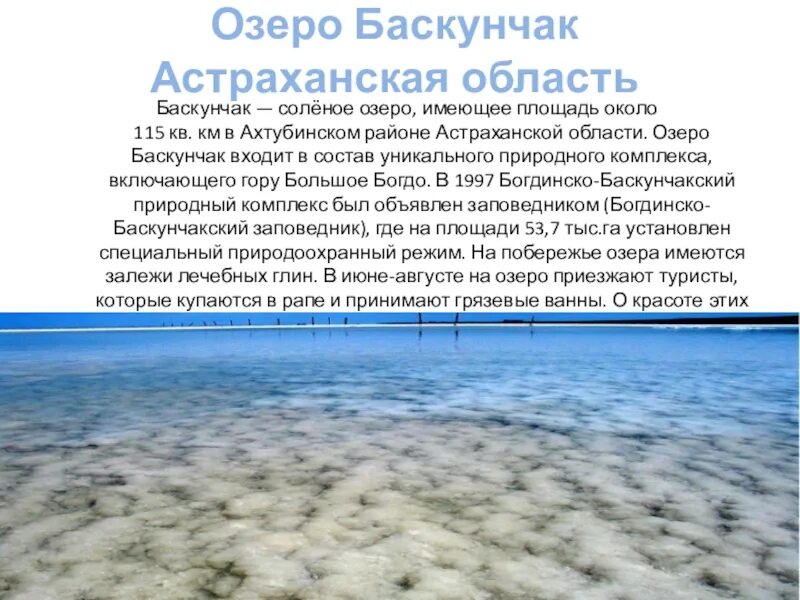 Озеро Баскунчак
Астраханская область

Баскунчак — солёное озеро, имеющее площадь около 115 кв. км в Ахтубинском районе Астраханской области. Озеро Баскунчак входит в состав уникального природного комплекса, включающего гору Большое Богдо. В 1997 Богдинско-Баскунчакский природный комплекс был объявлен заповедником (Богдинско-Баскунчакский заповедник), где на площади 53,7 тыс.га установлен специальный природоохранный режим. На побережье озера имеются залежи лечебных глин. В июне-августе на озеро приезжают туристы, которые купаются в рапе и принимают грязевые ванны. О красоте этих